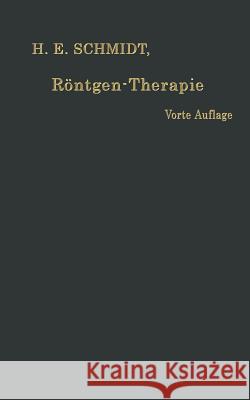 H. E. SCHMIDT,

Röntgen-Therapie

Vorte Auflage

Kraina Książek